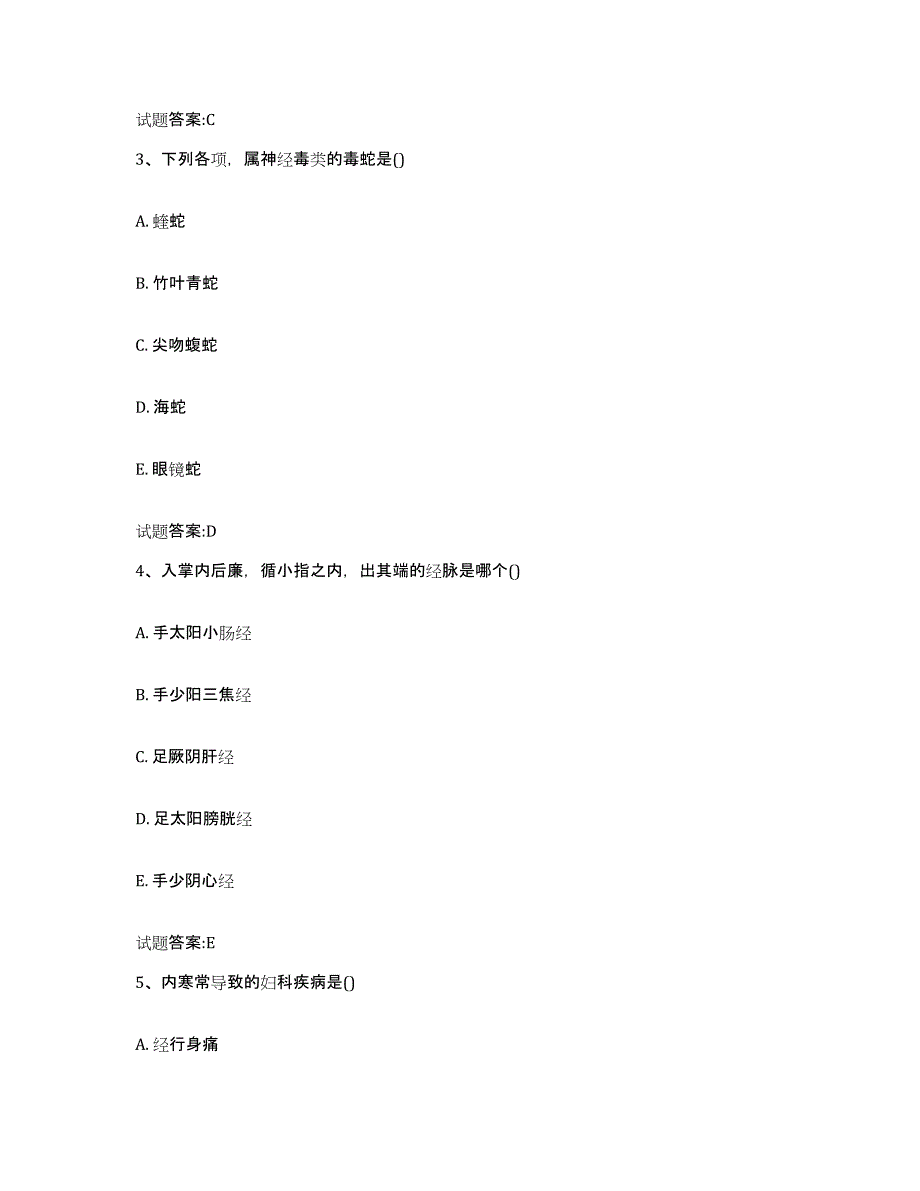 试题答案:C

3、下列各项，属神经毒类的毒蛇是()

A. 蝰蛇

B. 竹叶青蛇

C. 尖吻蝮蛇

D. 海蛇

E. 眼镜蛇

试题答案:D

4、入掌内后廉，循小指之内，出其端的经脉是哪个()

A. 手太阳小肠经

B. 手少阳三焦经

C. 足厥阴肝经

D. 足太阳膀胱经

E. 手少阴心经

试题答案:E

5、内寒常导致的妇科疾病是()

A. 经行身痛